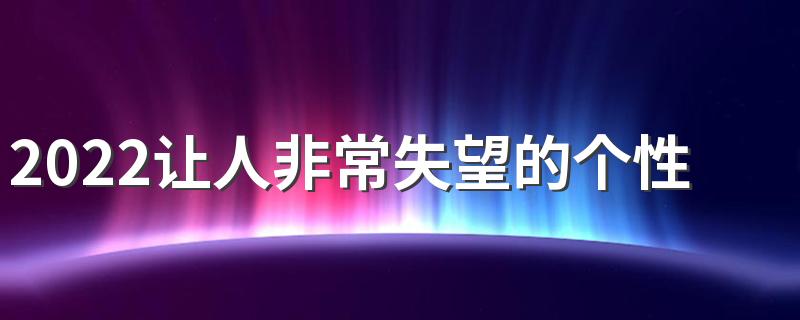 2022让人非常失望的个性